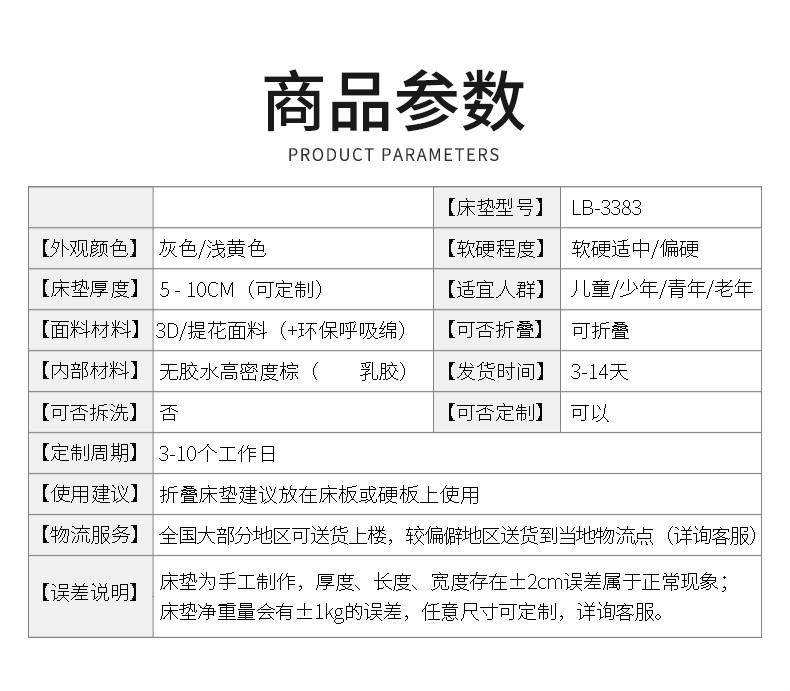 商品参数

PRODUCT PARAMETERS

|  |  | 【床垫型号】 | LB-3383 |
|---|---|---|---|
| 【外观颜色】 | 灰色/浅黄色 | 【软硬程度】 | 软硬适中/偏硬 |
| 【床垫厚度】 | 5 - 10CM（可定制） | 【适宜人群】 | 儿童/少年/青年/老年 |
| 【面料材料】 | 3D/提花面料（+环保呼吸绵） | 【可否折叠】 | 可折叠 |
| 【内部材料】 | 无胶水高密度棕（　　乳胶） | 【发货时间】 | 3-14天 |
| 【可否拆洗】 | 否 | 【可否定制】 | 可以 |
| 【定制周期】 | 3-10个工作日 |  |  |
| 【使用建议】 | 折叠床垫建议放在床板或硬板上使用 |  |  |
| 【物流服务】 | 全国大部分地区可送货上楼，较偏僻地区送货到当地物流点（详询客服） |  |  |
| 【误差说明】 | 床垫为手工制作，厚度、长度、宽度存在±2cm误差属于正常现象；床垫净重量会有±1kg的误差，任意尺寸可定制，详询客服。 |  |  |